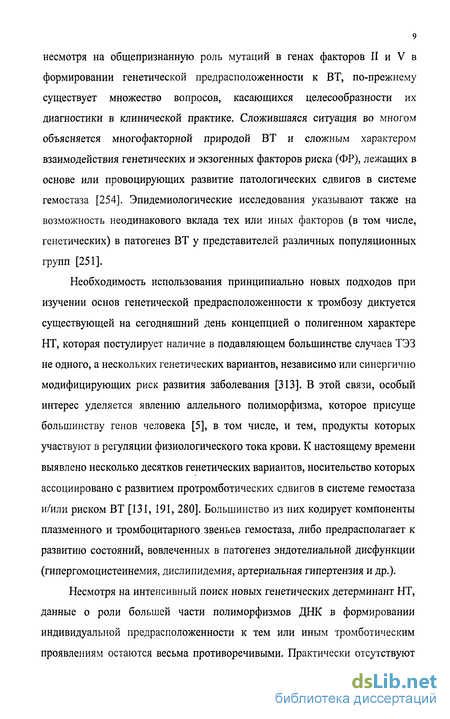 9

несмотря на общепризнанную роль мутаций в генах факторов II и V в формировании генетической предрасположенности к ВТ, по-прежнему существует множество вопросов, касающихся целесообразности их диагностики в клинической практике. Сложившаяся ситуация во многом объясняется многофакторной природой ВТ и сложным характером взаимодействия генетических и экзогенных факторов риска (ФР), лежащих в основе или провоцирующих развитие патологических сдвигов в системе гемостаза [254]. Эпидемиологические исследования указывают также на возможность неодинакового вклада тех или иных факторов (в том числе, генетических) в патогенез ВТ у представителей различных популяционных групп [251].

Необходимость использования принципиально новых подходов при изучении основ генетической предрасположенности к тромбозу диктуется существующей на сегодняшний день концепцией о полигенном характере НТ, которая постулирует наличие в подавляющем большинстве случаев ТЭЗ не одного, а нескольких генетических вариантов, независимо или синергично модифицирующих риск развития заболевания [313]. В этой связи, особый интерес уделяется явлению аллельного полиморфизма, которое присуще большинству генов человека [5], в том числе, и тем, продукты которых участвуют в регуляции физиологического тока крови. К настоящему времени выявлено несколько десятков генетических вариантов, носительство которых ассоциировано с развитием протромботических сдвигов в системе гемостаза и/или риском ВТ [131, 191, 280]. Большинство из них кодирует компоненты плазменного и тромбоцитарного звеньев гемостаза, либо предрасполагает к развитию состояний, вовлеченных в патогенез эндотелиальной дисфункции (гипергомоцистеинемия, дислипидемия, артериальная гипертензия и др.).

Несмотря на интенсивный поиск новых генетических детерминант НТ, данные о роли большей части полиморфизмов ДНК в формировании индивидуальной предрасположенности к тем или иным тромботическим проявлениям остаются весьма противоречивыми. Практически отсутствуют

dsLib.net
библиотека диссертаций